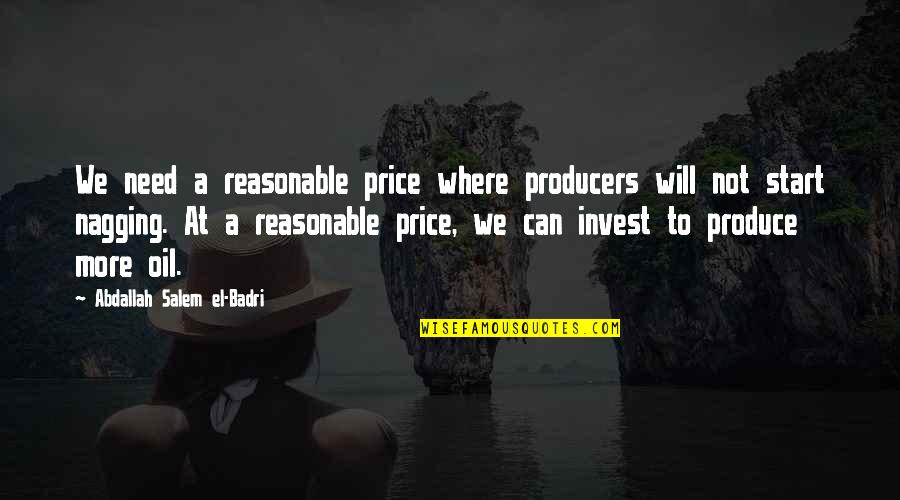 We need a reasonable price where producers will not start nagging. At a reasonable price, we can invest to produce more oil.

~ Abdallah Salem el-Badri

WISEFAMOUSQUOTES.COM